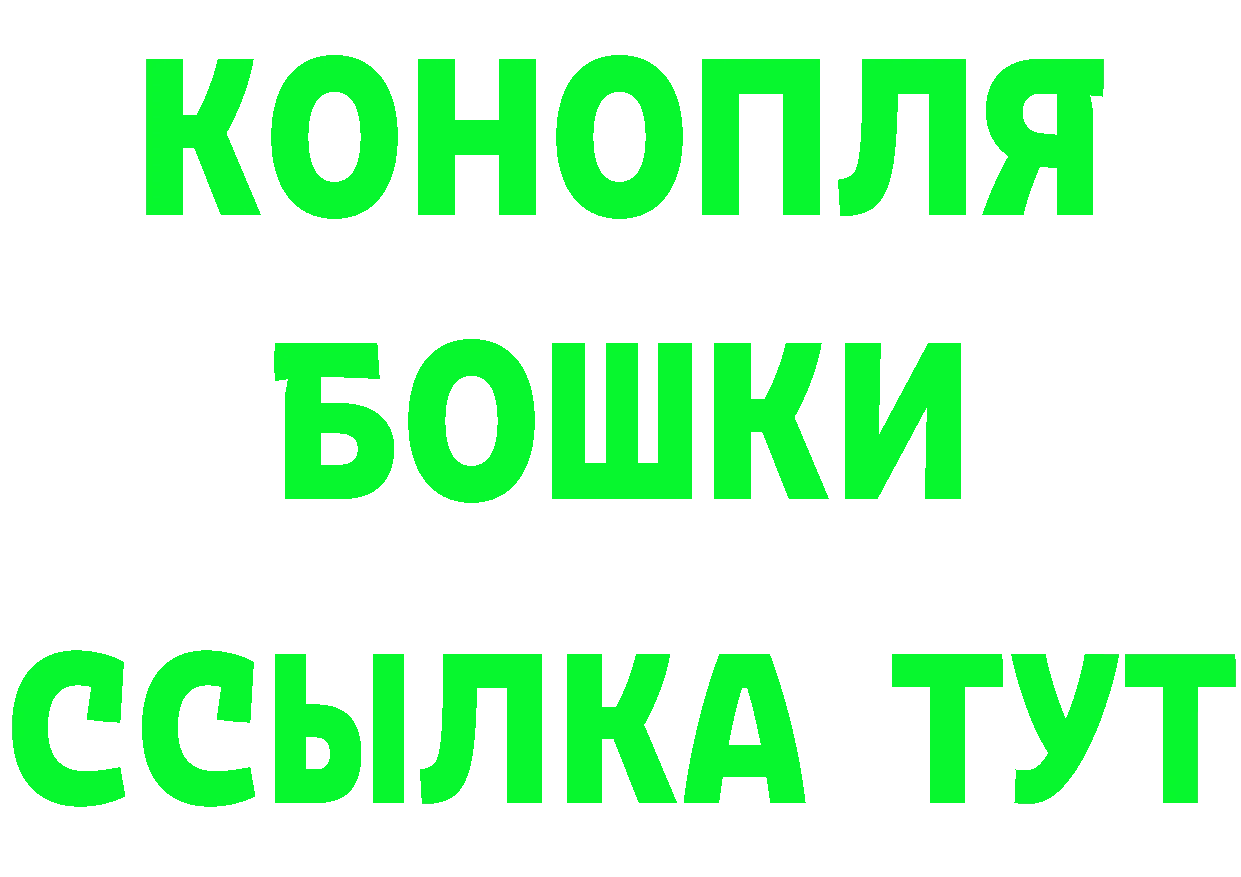 КОНОПЛЯ
БОШКИ
ССЫЛКА ТУТ